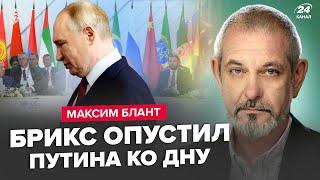 24 КАНАЛ

МАКСИМ БЛАНТ

БРИКС ОПУСТИЛ ПУТИНА КО ДНУ